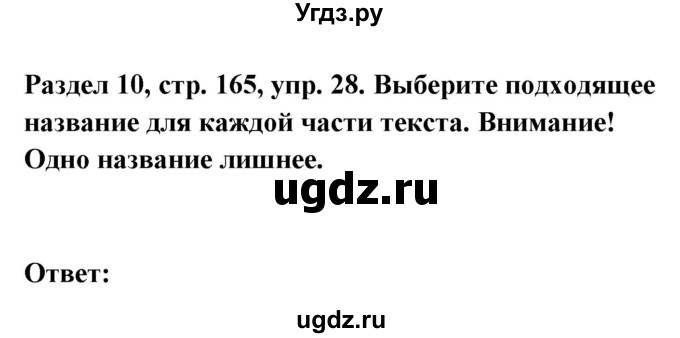 Угдз.ру

Раздел 10, стр. 165, упр. 28. Выберите подходящее название для каждой части текста. Внимание! Одно название лишнее.

ugdz.ru

Ответ:

ugdz.ru